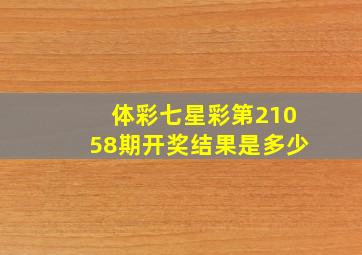 体彩七星彩第21058期开奖结果是多少